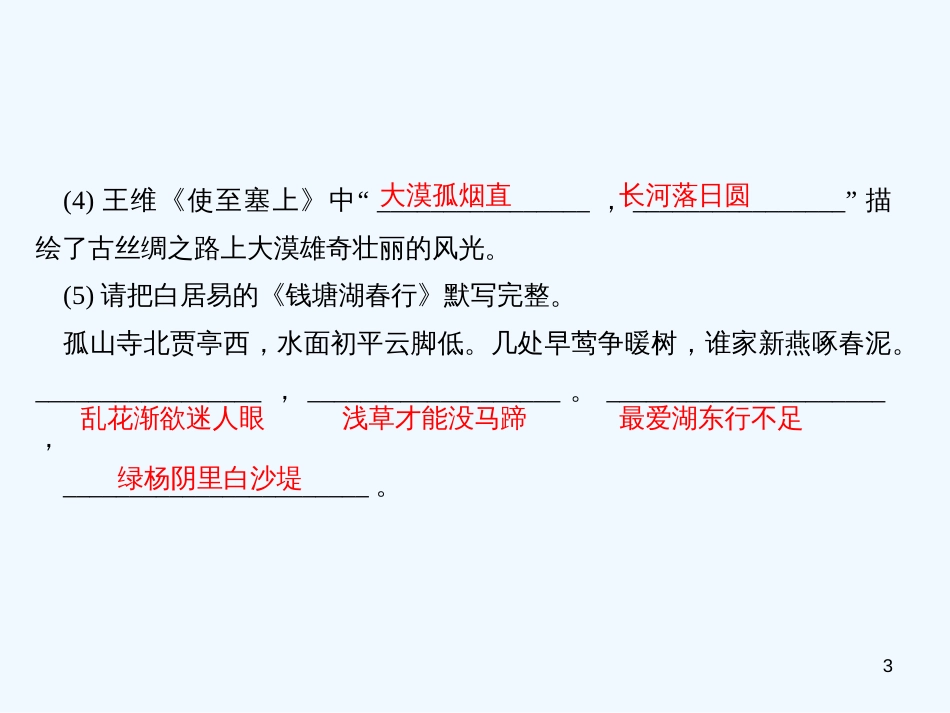 (4) 王维《使至塞上》中“大漠孤烟直，长河落日圆”描绘了古丝绸之路上大漠雄奇壮丽的风光。

(5) 请把白居易的《钱塘湖春行》默写完整。

孤山寺北贾亭西，水面初平云脚低。几处早莺争暖树，谁家新燕啄春泥。乱花渐欲迷人眼，浅草才能没马蹄。最爱湖东行不足，绿杨阴里白沙堤。

3